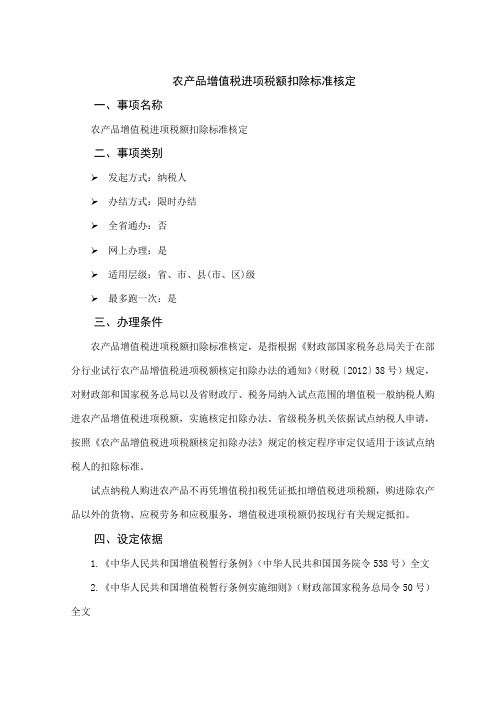 农产品增值税进项税额扣除标准核定

一、事项名称

农产品增值税进项税额扣除标准核定

二、事项类别

➢ 发起方式：纳税人

➢ 办结方式：限时办结

➢ 全省通办：否

➢ 网上办理：是

➢ 适用层级：省、市、县(市、区)级

➢ 最多跑一次：是

三、办理条件

农产品增值税进项税额扣除标准核定，是指根据《财政部国家税务总局关于在部分行业试行农产品增值税进项税额核定扣除办法的通知》(财税〔2012〕38号）规定，对财政部和国家税务总局以及省财政厅、税务局纳入试点范围的增值税一般纳税人购进农产品增值税进项税额，实施核定扣除办法。省级税务机关依据试点纳税人申请，按照《农产品增值税进项税额核定扣除办法》规定的核定程序审定仅适用于该试点纳税人的扣除标准。

试点纳税人购进农产品不再凭增值税扣税凭证抵扣增值税进项税额，购进除农产品以外的货物、应税劳务和应税服务，增值税进项税额仍按现行有关规定抵扣。

四、设定依据

1.《中华人民共和国增值税暂行条例》(中华人民共和国国务院令538号）全文

2.《中华人民共和国增值税暂行条例实施细则》(财政部国家税务总局令50号）全文